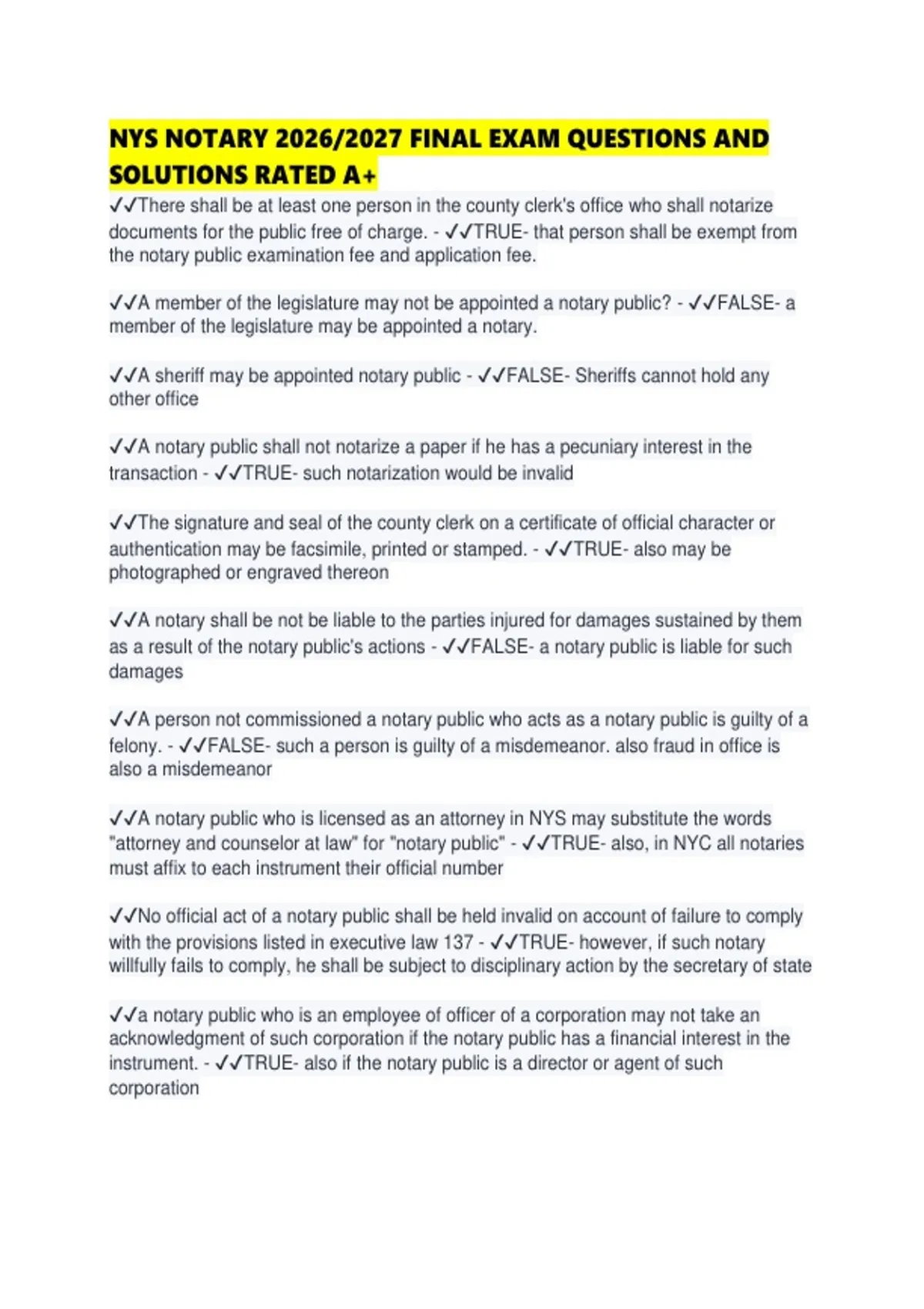 NYS NOTARY 2026/2027 FINAL EXAM QUESTIONS AND SOLUTIONS RATED A+

✓✓There shall be at least one person in the county clerk's office who shall notarize documents for the public free of charge. - ✓✓TRUE- that person shall be exempt from the notary public examination fee and application fee.

✓✓A member of the legislature may not be appointed a notary public? - ✓✓FALSE- a member of the legislature may be appointed a notary.

✓✓A sheriff may be appointed notary public - ✓✓FALSE- Sheriffs cannot hold any other office

✓✓A notary public shall not notarize a paper if he has a pecuniary interest in the transaction - ✓✓TRUE- such notarization would be invalid

✓✓The signature and seal of the county clerk on a certificate of official character or authentication may be facsimile, printed or stamped. - ✓✓TRUE- also may be photographed or engraved thereon

✓✓A notary shall be not be liable to the parties injured for damages sustained by them as a result of the notary public's actions - ✓✓FALSE- a notary public is liable for such damages

✓✓A person not commissioned a notary public who acts as a notary public is guilty of a felony. - ✓✓FALSE- such a person is guilty of a misdemeanor. also fraud in office is also a misdemeanor

✓✓A notary public who is licensed as an attorney in NYS may substitute the words "attorney and counselor at law" for "notary public" - ✓✓TRUE- also, in NYC all notaries must affix to each instrument their official number

✓✓No official act of a notary public shall be held invalid on account of failure to comply with the provisions listed in executive law 137 - ✓✓TRUE- however, if such notary willfully fails to comply, he shall be subject to disciplinary action by the secretary of state

✓✓a notary public who is an employee of officer of a corporation may not take an acknowledgment of such corporation if the notary public has a financial interest in the instrument. - ✓✓TRUE- also if the notary public is a director or agent of such corporation